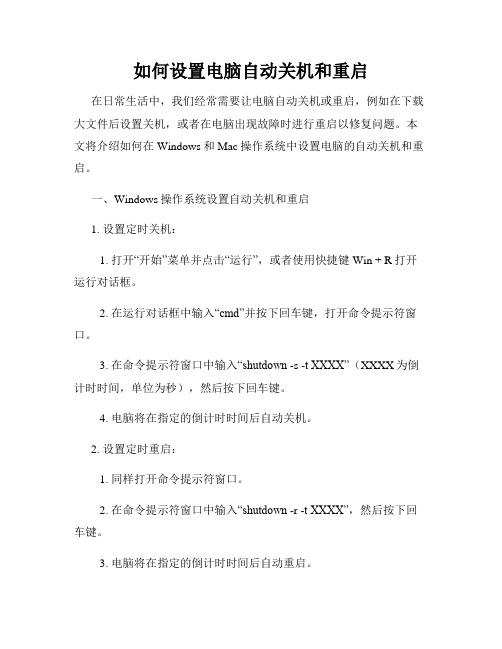 如何设置电脑自动关机和重启

在日常生活中，我们经常需要让电脑自动关机或重启，例如在下载大文件后设置关机，或者在电脑出现故障时进行重启以修复问题。本文将介绍如何在 Windows 和 Mac 操作系统中设置电脑的自动关机和重启。

一、Windows 操作系统设置自动关机和重启

1. 设置定时关机：

1. 打开“开始”菜单并点击“运行”，或者使用快捷键 Win + R 打开运行对话框。

2. 在运行对话框中输入“cmd”并按下回车键，打开命令提示符窗口。

3. 在命令提示符窗口中输入“shutdown -s -t XXXX”（XXXX 为倒计时时间，单位为秒），然后按下回车键。

4. 电脑将在指定的倒计时时间后自动关机。

2. 设置定时重启：

1. 同样打开命令提示符窗口。

2. 在命令提示符窗口中输入“shutdown -r -t XXXX”，然后按下回车键。

3. 电脑将在指定的倒计时时间后自动重启。